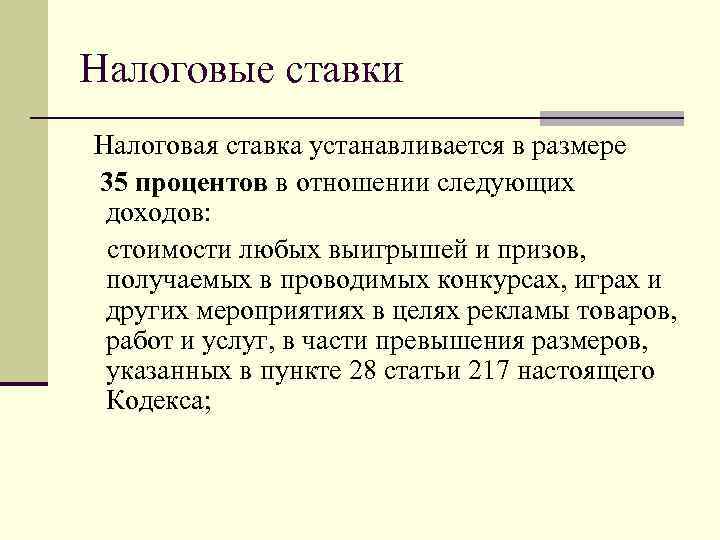 Налоговые ставки

Налоговая ставка устанавливается в размере 35 процентов в отношении следующих доходов:

стоимости любых выигрышей и призов, получаемых в проводимых конкурсах, играх и других мероприятиях в целях рекламы товаров, работ и услуг, в части превышения размеров, указанных в пункте 28 статьи 217 настоящего Кодекса;